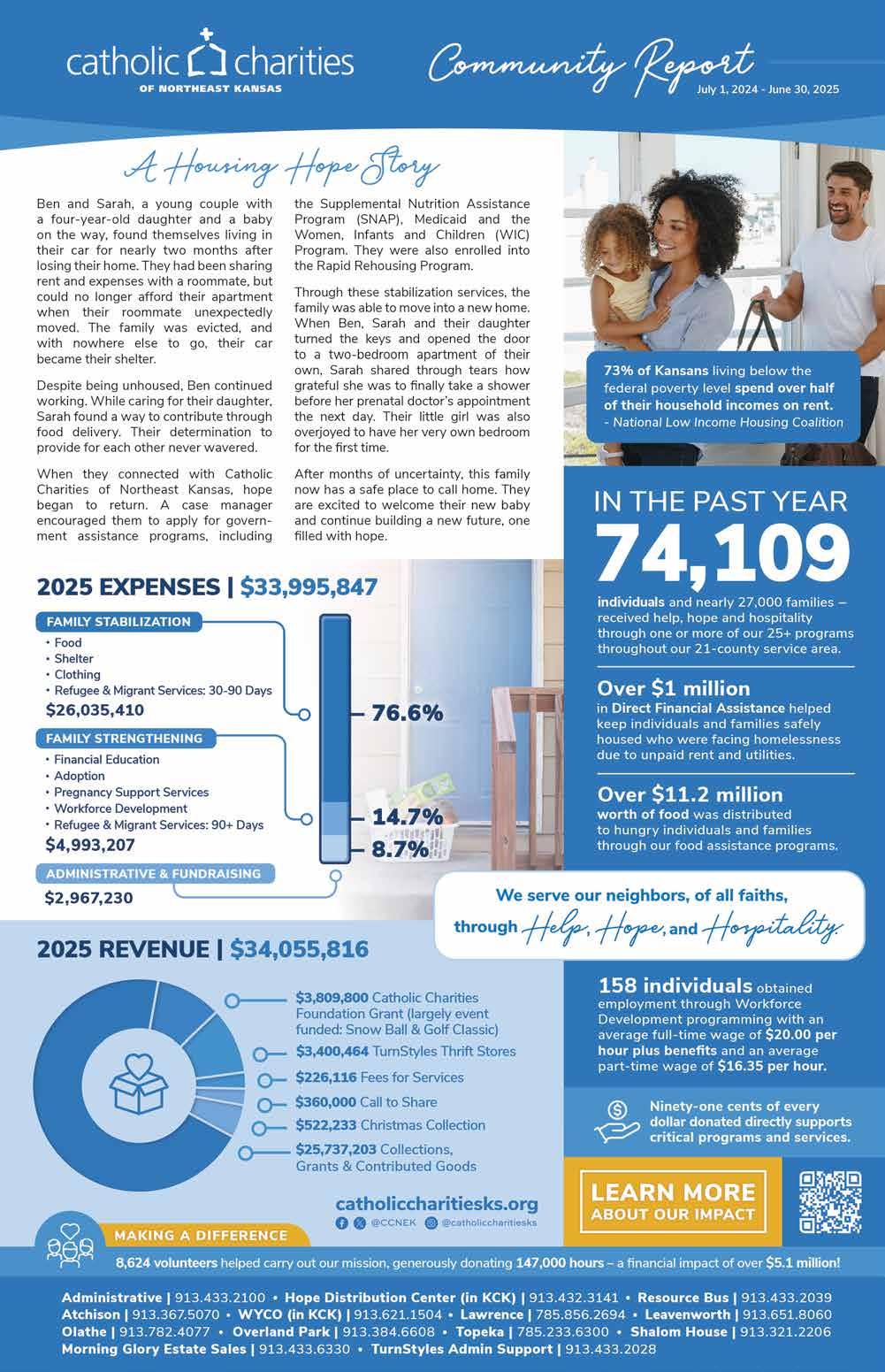 catholic charities
OF NORTHEAST KANSAS

Community Report
July 1, 2024 - June 30, 2025

A Housing Hope Story

Ben and Sarah, a young couple with a four-year-old daughter and a baby on the way, found themselves living in their car for nearly two months after losing their home. They had been sharing rent and expenses with a roommate, but could no longer afford their apartment when their roommate unexpectedly moved. The family was evicted, and with nowhere else to go, their car became their shelter.

Despite being unhoused, Ben continued working. While caring for their daughter, Sarah found a way to contribute through food delivery. Their determination to provide for each other never wavered.

When they connected with Catholic Charities of Northeast Kansas, hope began to return. A case manager encouraged them to apply for government assistance programs, including the Supplemental Nutrition Assistance Program (SNAP), Medicaid and the Women, Infants and Children (WIC) Program. They were also enrolled into the Rapid Rehousing Program.

Through these stabilization services, the family was able to move into a new home. When Ben, Sarah and their daughter turned the keys and opened the door to a two-bedroom apartment of their own, Sarah shared through tears how grateful she was to finally take a shower before her prenatal doctor's appointment the next day. Their little girl was also overjoyed to have her very own bedroom for the first time.

After months of uncertainty, this family now has a safe place to call home. They are excited to welcome their new baby and continue building a new future, one filled with hope.

73% of Kansans living below the federal poverty level spend over half of their household incomes on rent.
- National Low Income Housing Coalition

IN THE PAST YEAR
74,109
individuals and nearly 27,000 families – received help, hope and hospitality through one or more of our 25+ programs throughout our 21-county service area.

Over $1 million
in Direct Financial Assistance helped keep individuals and families safely housed who were facing homelessness due to unpaid rent and utilities.

Over $11.2 million
worth of food was distributed to hungry individuals and families through our food assistance programs.

2025 EXPENSES | $33,995,847

FAMILY STABILIZATION
• Food
• Shelter
• Clothing
• Refugee & Migrant Services: 30-90 Days
$26,035,410

FAMILY STRENGTHENING
• Financial Education
• Adoption
• Pregnancy Support Services
• Workforce Development
• Refugee & Migrant Services: 90+ Days
$4,993,207

ADMINISTRATIVE & FUNDRAISING
$2,967,230

76.6%
14.7%
8.7%

We serve our neighbors, of all faiths, through Help, Hope, and Hospitality.

2025 REVENUE | $34,055,816

$3,809,800 Catholic Charities Foundation Grant (largely event funded: Snow Ball & Golf Classic)
$3,400,464 TurnStyles Thrift Stores
$226,116 Fees for Services
$360,000 Call to Share
$522,233 Christmas Collection
$25,737,203 Collections, Grants & Contributed Goods

158 individuals obtained employment through Workforce Development programming with an average full-time wage of $20.00 per hour plus benefits and an average part-time wage of $16.35 per hour.

Ninety-one cents of every dollar donated directly supports critical programs and services.

catholiccharitiesks.org
@CCNEK @catholiccharitiesks

LEARN MORE ABOUT OUR IMPACT

MAKING A DIFFERENCE
8,624 volunteers helped carry out our mission, generously donating 147,000 hours – a financial impact of over $5.1 million!

Administrative | 913.433.2100 • Hope Distribution Center (in KCK) | 913.432.3141 • Resource Bus | 913.433.2039
Atchison | 913.367.5070 • WYCO (in KCK) | 913.621.1504 • Lawrence | 785.856.2694 • Leavenworth | 913.651.8060
Olathe | 913.782.4077 • Overland Park | 913.384.6608 • Topeka | 785.233.6300 • Shalom House | 913.321.2206
Morning Glory Estate Sales | 913.433.6330 • TurnStyles Admin Support | 913.433.2028